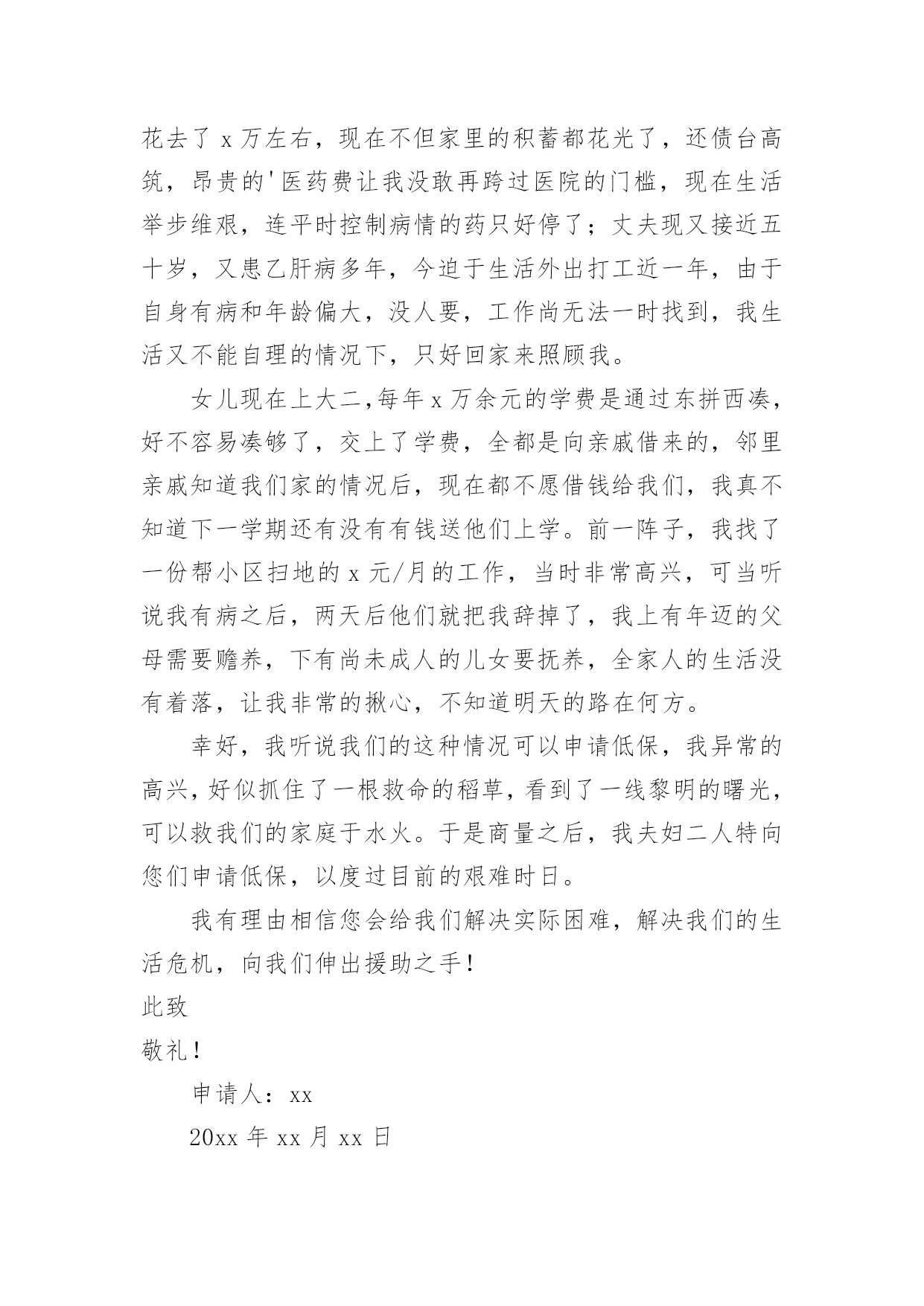 花去了 x 万左右，现在不但家里的积蓄都花光了，还债台高筑，昂贵的'医药费让我没敢再跨过医院的门槛，现在生活举步维艰，连平时控制病情的药只好停了；丈夫现又接近五十岁，又患乙肝病多年，今迫于生活外出打工近一年，由于自身有病和年龄偏大，没人要，工作尚无法一时找到，我生活又不能自理的情况下，只好回家来照顾我。

女儿现在上大二,每年 x 万余元的学费是通过东拼西凑，好不容易凑够了，交上了学费，全都是向亲戚借来的，邻里亲戚知道我们家的情况后，现在都不愿借钱给我们，我真不知道下一学期还有没有有钱送他们上学。前一阵子，我找了一份帮小区扫地的 x 元/月的工作，当时非常高兴，可当听说我有病之后，两天后他们就把我辞掉了，我上有年迈的父母需要赡养，下有尚未成人的儿女要抚养，全家人的生活没有着落，让我非常的揪心，不知道明天的路在何方。

幸好，我听说我们的这种情况可以申请低保，我异常的高兴，好似抓住了一根救命的稻草，看到了一线黎明的曙光，可以救我们的家庭于水火。于是商量之后，我夫妇二人特向您们申请低保，以度过目前的艰难时日。

我有理由相信您会给我们解决实际困难，解决我们的生活危机，向我们伸出援助之手！

此致

敬礼！

申请人：xx

20xx 年 xx 月 xx 日